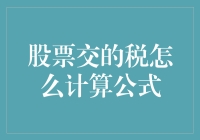 股票交的税怎么计算公式